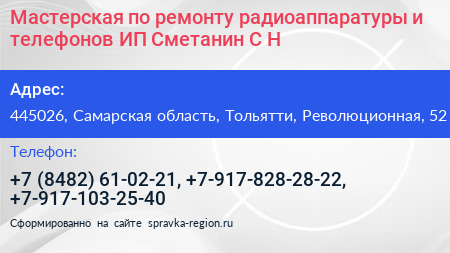 Мастерская по ремонту радиоаппаратуры и телефонов ИП Сметанин С Н

Адрес:

445026, Самарская область, Тольятти, Революционная, 52

Телефон:

+7 (8482) 61-02-21, +7-917-828-28-22, +7-917-103-25-40

Сформированно на сайте spravka-region.ru